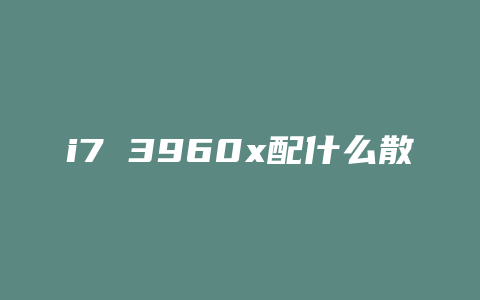 i7 3960x配什么散